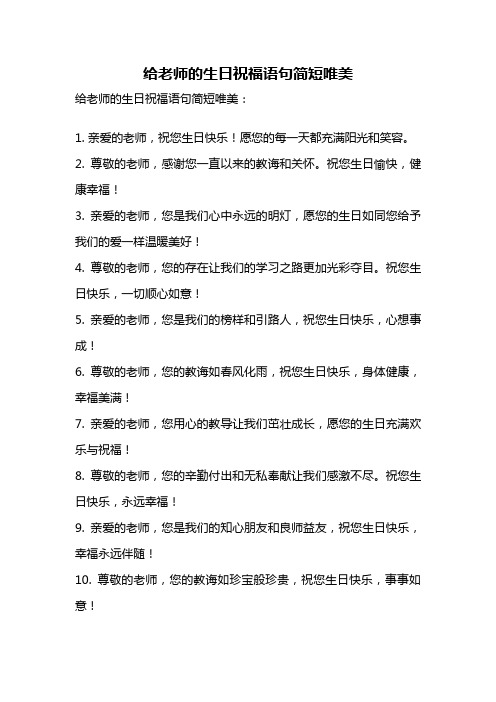 给老师的生日祝福语句简短唯美

给老师的生日祝福语句简短唯美：

1. 亲爱的老师，祝您生日快乐！愿您的每一天都充满阳光和笑容。

2. 尊敬的老师，感谢您一直以来的教诲和关怀。祝您生日愉快，健康幸福！

3. 亲爱的老师，您是我们心中永远的明灯，愿您的生日如同您给予我们的爱一样温暖美好！

4. 尊敬的老师，您的存在让我们的学习之路更加光彩夺目。祝您生日快乐，一切顺心如意！

5. 亲爱的老师，您是我们的榜样和引路人，祝您生日快乐，心想事成！

6. 尊敬的老师，您的教诲如春风化雨，祝您生日快乐，身体健康，幸福美满！

7. 亲爱的老师，您用心的教导让我们茁壮成长，愿您的生日充满欢乐与祝福！

8. 尊敬的老师，您的辛勤付出和无私奉献让我们感激不尽。祝您生日快乐，永远幸福！

9. 亲爱的老师，您是我们的知心朋友和良师益友，祝您生日快乐，幸福永远伴随！

10. 尊敬的老师，您的教诲如珍宝般珍贵，祝您生日快乐，事事如意！